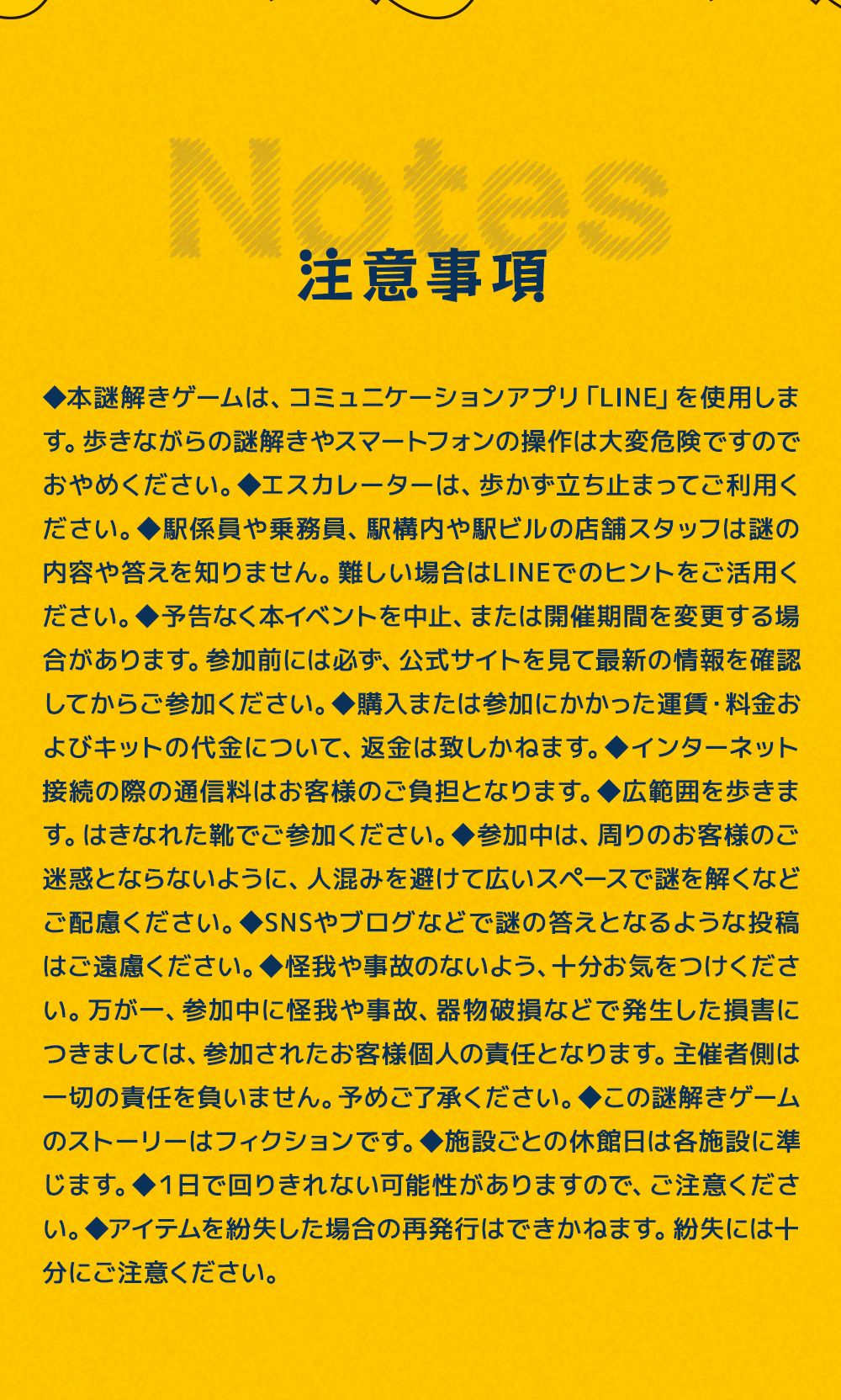 Notes
注意事項

◆本謎解きゲームは、コミュニケーションアプリ「LINE」を使用します。歩きながらの謎解きやスマートフォンの操作は大変危険ですのでおやめください。◆エスカレーターは、歩かず立ち止まってご利用ください。◆駅係員や乗務員、駅構内や駅ビルの店舗スタッフは謎の内容や答えを知りません。難しい場合はLINEでのヒントをご活用ください。◆予告なく本イベントを中止、または開催期間を変更する場合があります。参加前には必ず、公式サイトを見て最新の情報を確認してからご参加ください。◆購入または参加にかかった運賃・料金およびキットの代金について、返金は致しかねます。◆インターネット接続の際の通信料はお客様のご負担となります。◆広範囲を歩きます。はきなれた靴でご参加ください。◆参加中は、周りのお客様のご迷惑とならないように、人混みを避けて広いスペースで謎を解くなどご配慮ください。◆SNSやブログなどで謎の答えとなるような投稿はご遠慮ください。◆怪我や事故のないよう、十分お気をつけください。万が一、参加中に怪我や事故、器物破損などで発生した損害につきましては、参加されたお客様個人の責任となります。主催者側は一切の責任を負いません。予めご了承ください。◆この謎解きゲームのストーリーはフィクションです。◆施設ごとの休館日は各施設に準じます。◆1日で回りきれない可能性がありますので、ご注意ください。◆アイテムを紛失した場合の再発行はできかねます。紛失には十分にご注意ください。